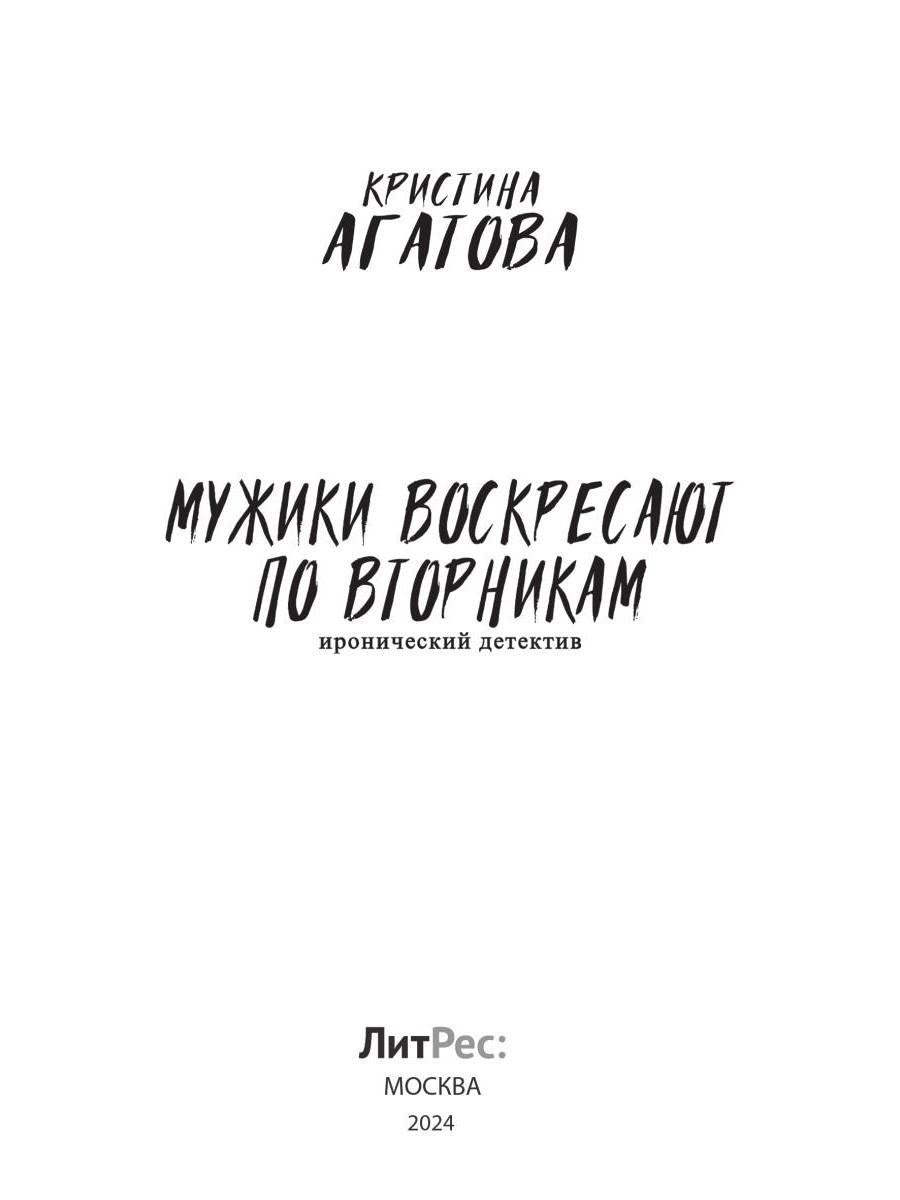 КРИСТИНА
АГАТОВА

МУЖИКИ ВОСКРЕСАЮТ
ПО ВТОРНИКАМ
иронический детектив

ЛитРес:
МОСКВА
2024